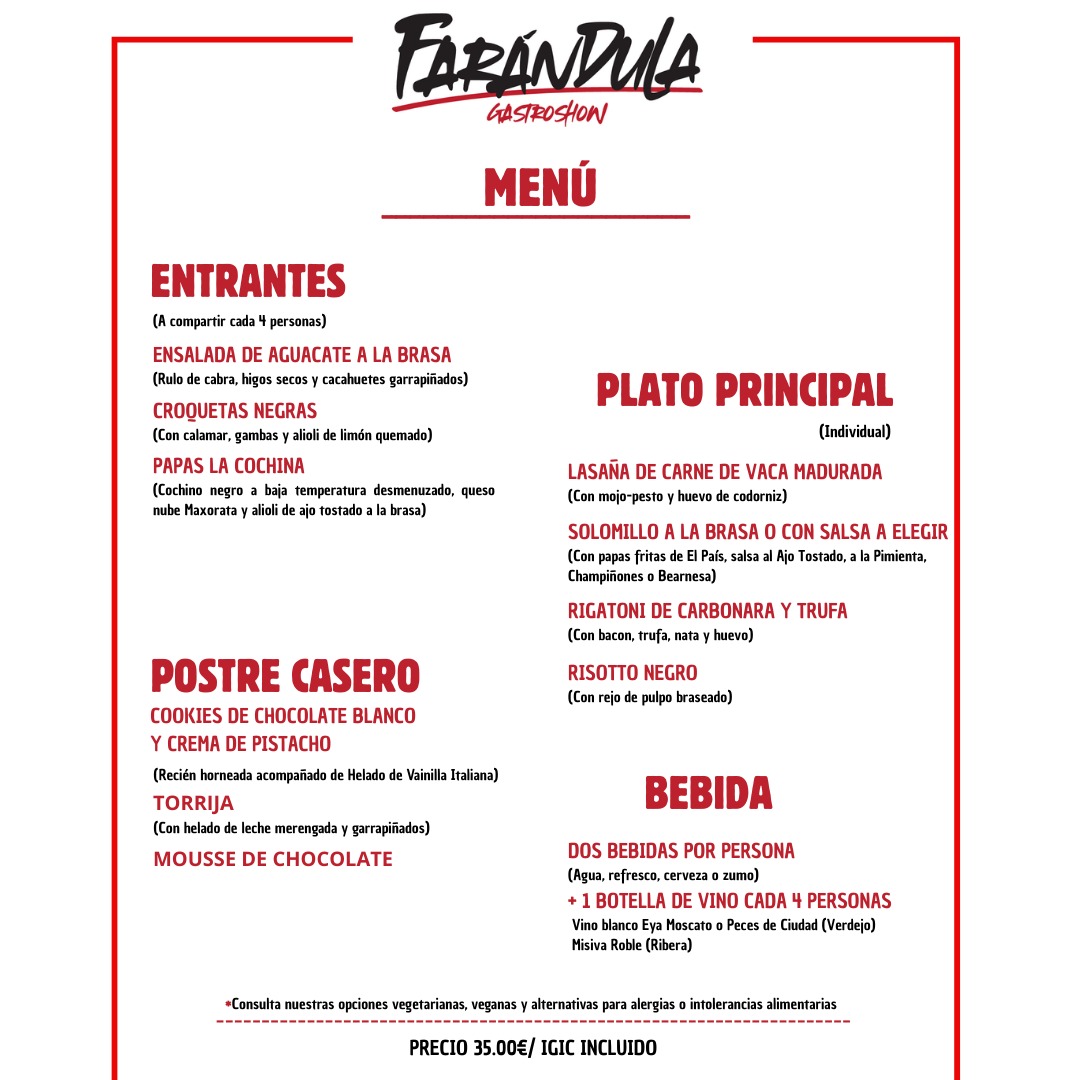 FARÁNDULA
GASTROSHOW

MENÚ

ENTRANTES
(A compartir cada 4 personas)

ENSALADA DE AGUACATE A LA BRASA
(Rulo de cabra, higos secos y cacahuetes garrapiñados)

CROQUETAS NEGRAS
(Con calamar, gambas y alioli de limón quemado)

PAPAS LA COCHINA
(Cochino negro a baja temperatura desmenuzado, queso nube Maxorata y alioli de ajo tostado a la brasa)

POSTRE CASERO
COOKIES DE CHOCOLATE BLANCO Y CREMA DE PISTACHO
(Recién horneada acompañado de Helado de Vainilla Italiana)

TORRIJA
(Con helado de leche merengada y garrapiñados)

MOUSSE DE CHOCOLATE

PLATO PRINCIPAL
(Individual)

LASAÑA DE CARNE DE VACA MADURADA
(Con mojo-pesto y huevo de codorniz)

SOLOMILLO A LA BRASA O CON SALSA A ELEGIR
(Con papas fritas de El País, salsa al Ajo Tostado, a la Pimienta, Champiñones o Bearnesa)

RIGATONI DE CARBONARA Y TRUFA
(Con bacon, trufa, nata y huevo)

RISOTTO NEGRO
(Con rejo de pulpo braseado)

BEBIDA
DOS BEBIDAS POR PERSONA
(Agua, refresco, cerveza o zumo)
+ 1 BOTELLA DE VINO CADA 4 PERSONAS
Vino blanco Eya Moscato o Peces de Ciudad (Verdejo)
Misiva Roble (Ribera)

*Consulta nuestras opciones vegetarianas, veganas y alternativas para alergias o intolerancias alimentarias

PRECIO 35.00€/ IGIC INCLUIDO